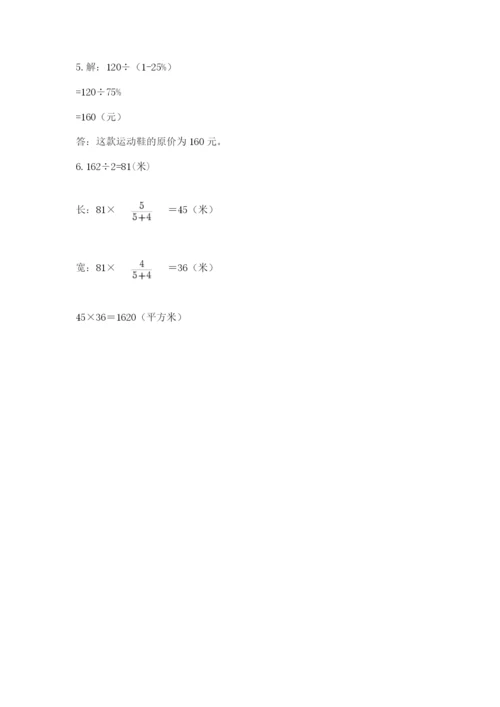 5. 解：120÷（1-25%）

=120÷75%

=160（元）

答：这款运动鞋的原价为 160 元。

6. 162÷2=81(米)

长：81× $\frac{5}{5+4}$ =45（米）

宽：81× $\frac{4}{5+4}$ =36（米）

45×36=1620（平方米）